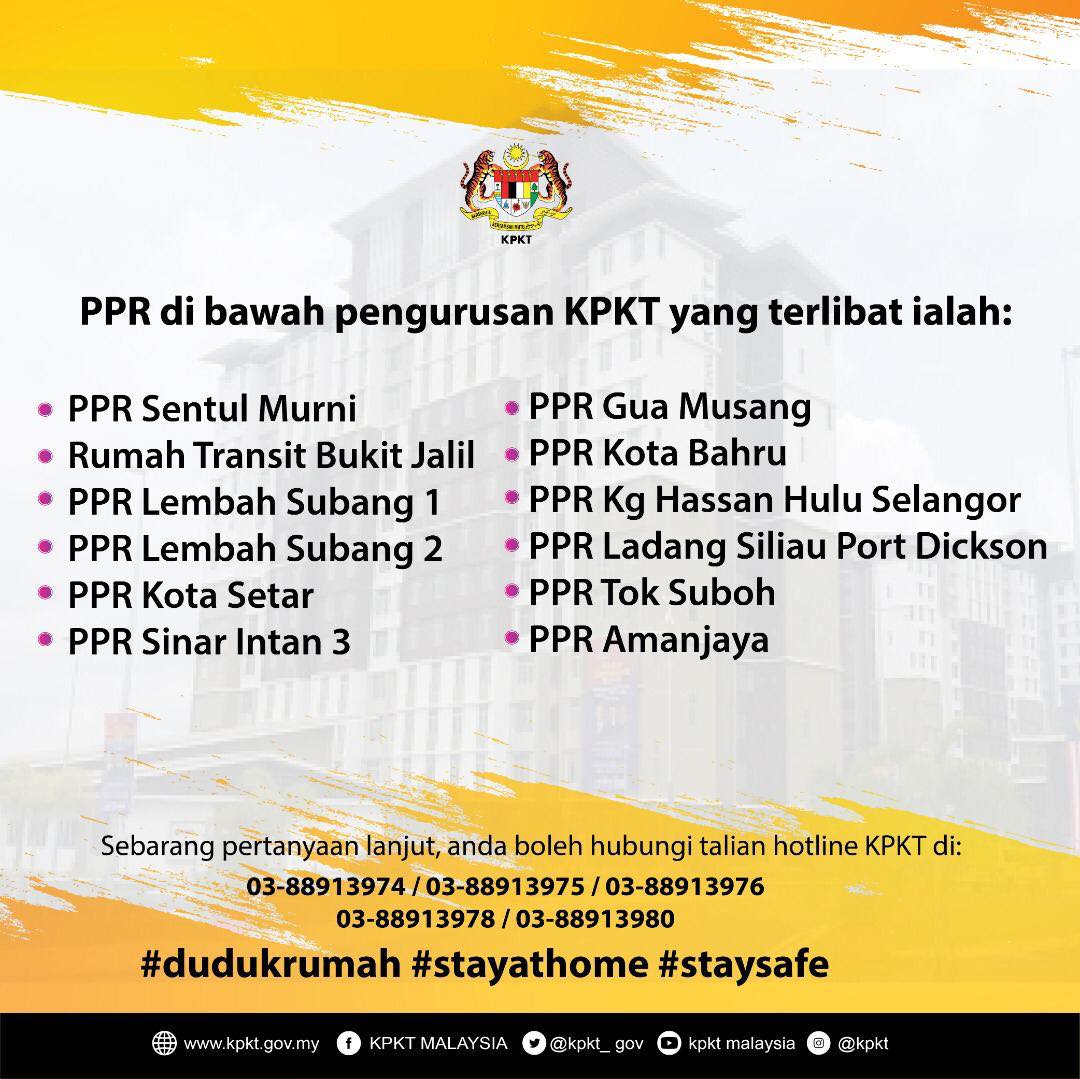 KPKT

PPR di bawah pengurusan KPKT yang terlibat ialah:

• PPR Sentul Murni
• Rumah Transit Bukit Jalil
• PPR Lembah Subang 1
• PPR Lembah Subang 2
• PPR Kota Setar
• PPR Sinar Intan 3

• PPR Gua Musang
• PPR Kota Bahru
• PPR Kg Hassan Hulu Selangor
• PPR Ladang Siliau Port Dickson
• PPR Tok Suboh
• PPR Amanjaya

Sebarang pertanyaan lanjut, anda boleh hubungi talian hotline KPKT di:
03-88913974 / 03-88913975 / 03-88913976
03-88913978 / 03-88913980

#dudukrumah #stayathome #staysafe

www.kpkt.gov.my KPKT MALAYSIA @kpkt_ gov kpkt malaysia @kpkt